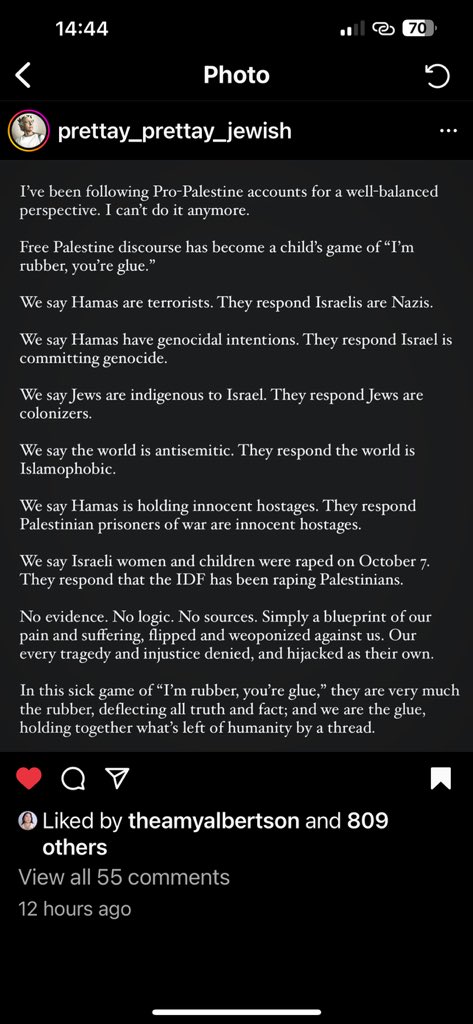 14:44

70

Photo

prettay_prettay_jewish

I've been following Pro-Palestine accounts for a well-balanced perspective. I can't do it anymore.

Free Palestine discourse has become a child's game of "I'm rubber, you're glue."

We say Hamas are terrorists. They respond Israelis are Nazis.

We say Hamas have genocidal intentions. They respond Israel is committing genocide.

We say Jews are indigenous to Israel. They respond Jews are colonizers.

We say the world is antisemitic. They respond the world is Islamophobic.

We say Hamas is holding innocent hostages. They respond Palestinian prisoners of war are innocent hostages.

We say Israeli women and children were raped on October 7. They respond that the IDF has been raping Palestinians.

No evidence. No logic. No sources. Simply a blueprint of our pain and suffering, flipped and weoponized against us. Our every tragedy and injustice denied, and hijacked as their own.

In this sick game of "I'm rubber, you're glue," they are very much the rubber, deflecting all truth and fact; and we are the glue, holding together what's left of humanity by a thread.

Liked by theamyalbertson and 809 others

View all 55 comments

12 hours ago